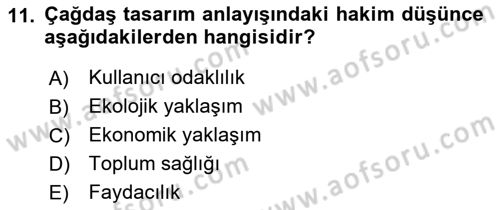 11. Çağdaş tasarım anlayışındaki hakim düşünce aşağıdakilerden hangisidir?

A) Kullanıcı odaklılık
B) Ekolojik yaklaşım
C) Ekonomik yaklaşım
D) Toplum sağlığı
E) Faydacılık

www.aofsoru.com
www.aofsoru.com
www.aofsoru.com
www.aofsoru.com